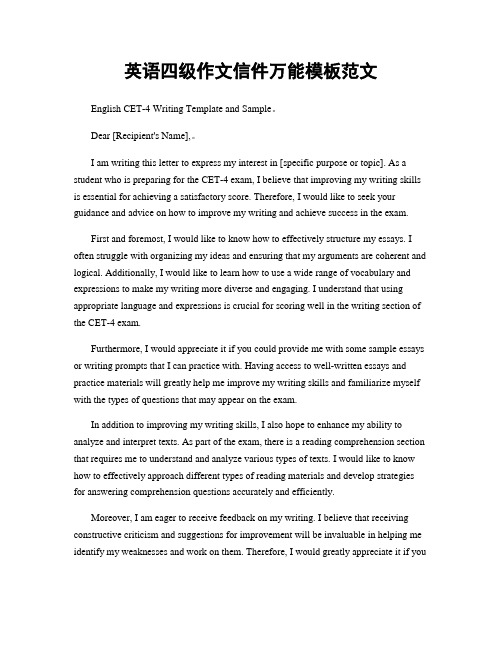 英语四级作文信件万能模板范文

English CET-4 Writing Template and Sample。

Dear [Recipient's Name],。

I am writing this letter to express my interest in [specific purpose or topic]. As a student who is preparing for the CET-4 exam, I believe that improving my writing skills is essential for achieving a satisfactory score. Therefore, I would like to seek your guidance and advice on how to improve my writing and achieve success in the exam.

First and foremost, I would like to know how to effectively structure my essays. I often struggle with organizing my ideas and ensuring that my arguments are coherent and logical. Additionally, I would like to learn how to use a wide range of vocabulary and expressions to make my writing more diverse and engaging. I understand that using appropriate language and expressions is crucial for scoring well in the writing section of the CET-4 exam.

Furthermore, I would appreciate it if you could provide me with some sample essays or writing prompts that I can practice with. Having access to well-written essays and practice materials will greatly help me improve my writing skills and familiarize myself with the types of questions that may appear on the exam.

In addition to improving my writing skills, I also hope to enhance my ability to analyze and interpret texts. As part of the exam, there is a reading comprehension section that requires me to understand and analyze various types of texts. I would like to know how to effectively approach different types of reading materials and develop strategies for answering comprehension questions accurately and efficiently.

Moreover, I am eager to receive feedback on my writing. I believe that receiving constructive criticism and suggestions for improvement will be invaluable in helping me identify my weaknesses and work on them. Therefore, I would greatly appreciate it if you